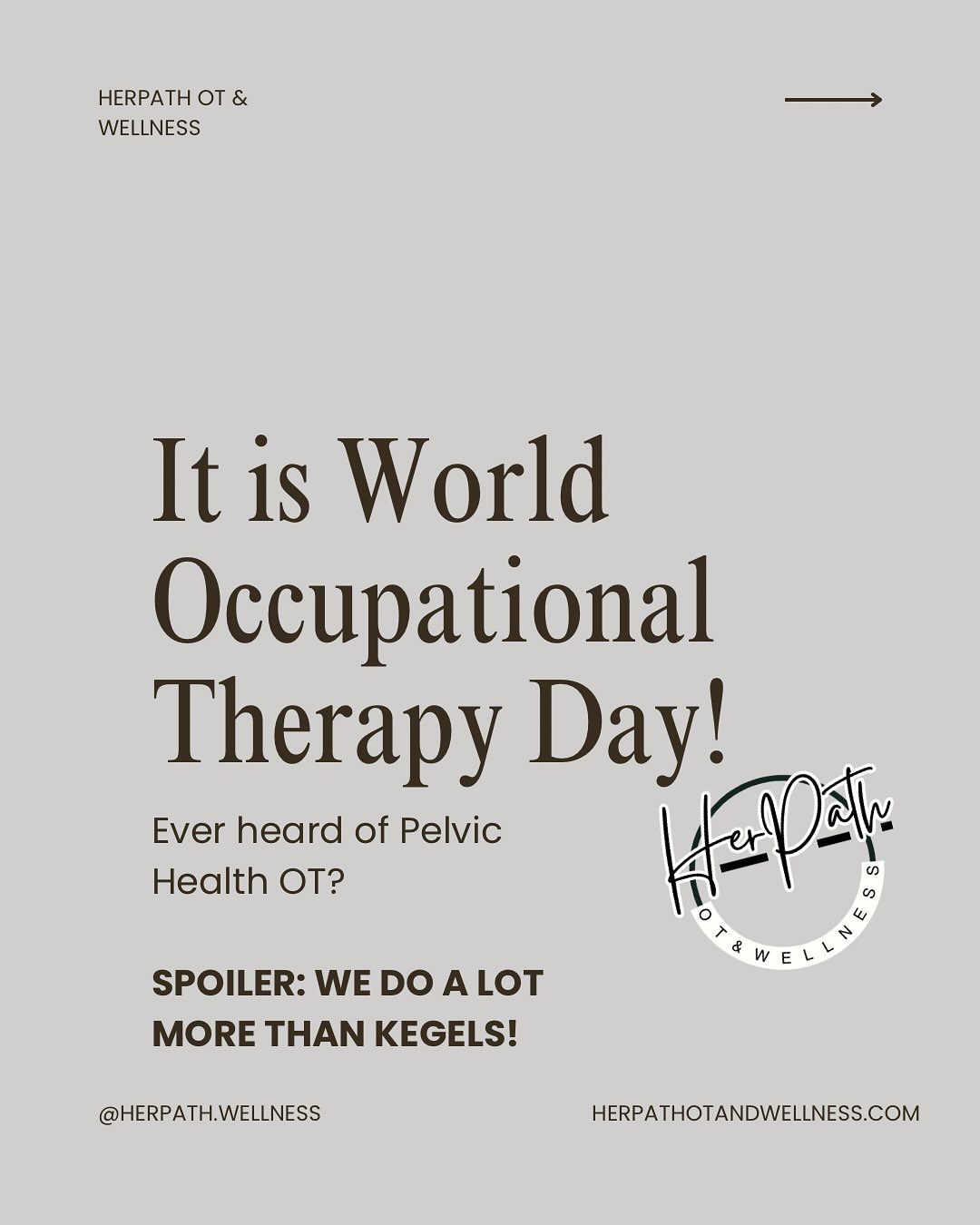 HERPATH OT & WELLNESS

It is World Occupational Therapy Day!

Ever heard of Pelvic Health OT?

SPOILER: WE DO A LOT MORE THAN KEGELS!

HerPath
OT & WELLNESS

@HERPATH.WELLNESS

HERPATHOTANDWELLNESS.COM